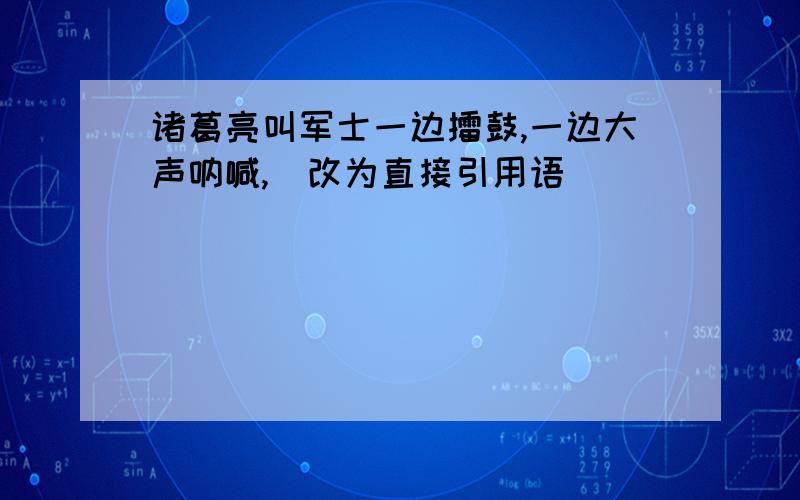 诸葛亮叫军士一边擂鼓,一边大声呐喊, 改为直接引用语